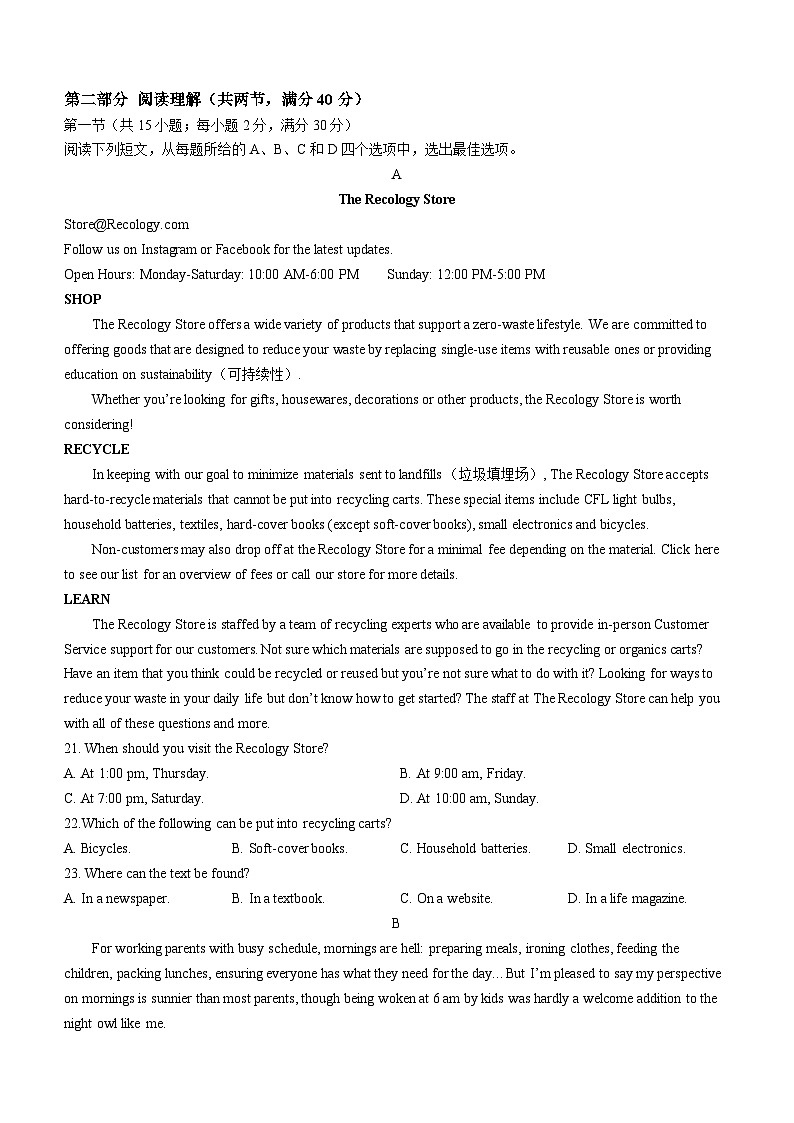 第二部分 阅读理解（共两节，满分 40 分）
第一节（共 15 小题；每小题 2 分，满分 30 分）
阅读下列短文，从每题所给的 A、B、C 和 D 四个选项中，选出最佳选项。

A

The Recology Store

Store@Recology.com
Follow us on Instagram or Facebook for the latest updates.
Open Hours: Monday-Saturday: 10:00 AM-6:00 PM Sunday: 12:00 PM-5:00 PM

SHOP

The Recology Store offers a wide variety of products that support a zero-waste lifestyle. We are committed to offering goods that are designed to reduce your waste by replacing single-use items with reusable ones or providing education on sustainability（可持续性）.

Whether you're looking for gifts, housewares, decorations or other products, the Recology Store is worth considering!

RECYCLE

In keeping with our goal to minimize materials sent to landfills（垃圾填埋场）, The Recology Store accepts hard-to-recycle materials that cannot be put into recycling carts. These special items include CFL light bulbs, household batteries, textiles, hard-cover books (except soft-cover books), small electronics and bicycles.

Non-customers may also drop off at the Recology Store for a minimal fee depending on the material. Click here to see our list for an overview of fees or call our store for more details.

LEARN

The Recology Store is staffed by a team of recycling experts who are available to provide in-person Customer Service support for our customers. Not sure which materials are supposed to go in the recycling or organics carts? Have an item that you think could be recycled or reused but you're not sure what to do with it? Looking for ways to reduce your waste in your daily life but don't know how to get started? The staff at The Recology Store can help you with all of these questions and more.

21. When should you visit the Recology Store?
A. At 1:00 pm, Thursday.
B. At 9:00 am, Friday.
C. At 7:00 pm, Saturday.
D. At 10:00 am, Sunday.

22.Which of the following can be put into recycling carts?
A. Bicycles.
B. Soft-cover books.
C. Household batteries.
D. Small electronics.

23. Where can the text be found?
A. In a newspaper.
B. In a textbook.
C. On a website.
D. In a life magazine.

B

For working parents with busy schedule, mornings are hell: preparing meals, ironing clothes, feeding the children, packing lunches, ensuring everyone has what they need for the day…But I'm pleased to say my perspective on mornings is sunnier than most parents, though being woken at 6 am by kids was hardly a welcome addition to the night owl like me.